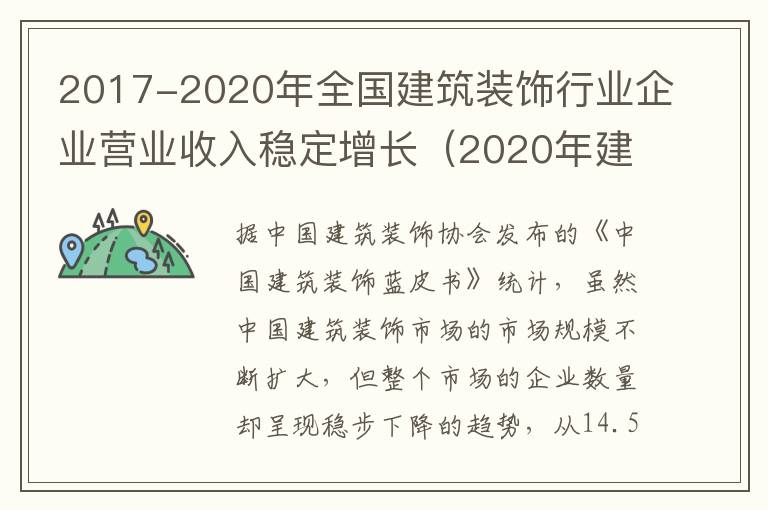 2017-2020年全国建筑装饰行业企业营业收入稳定增长（2020年建

据中国建筑装饰协会发布的《中国建筑装饰蓝皮书》统计，虽然中国建筑装饰市场的市场规模不断扩大，但整个市场的企业数量却呈现稳步下降的趋势，从14.5